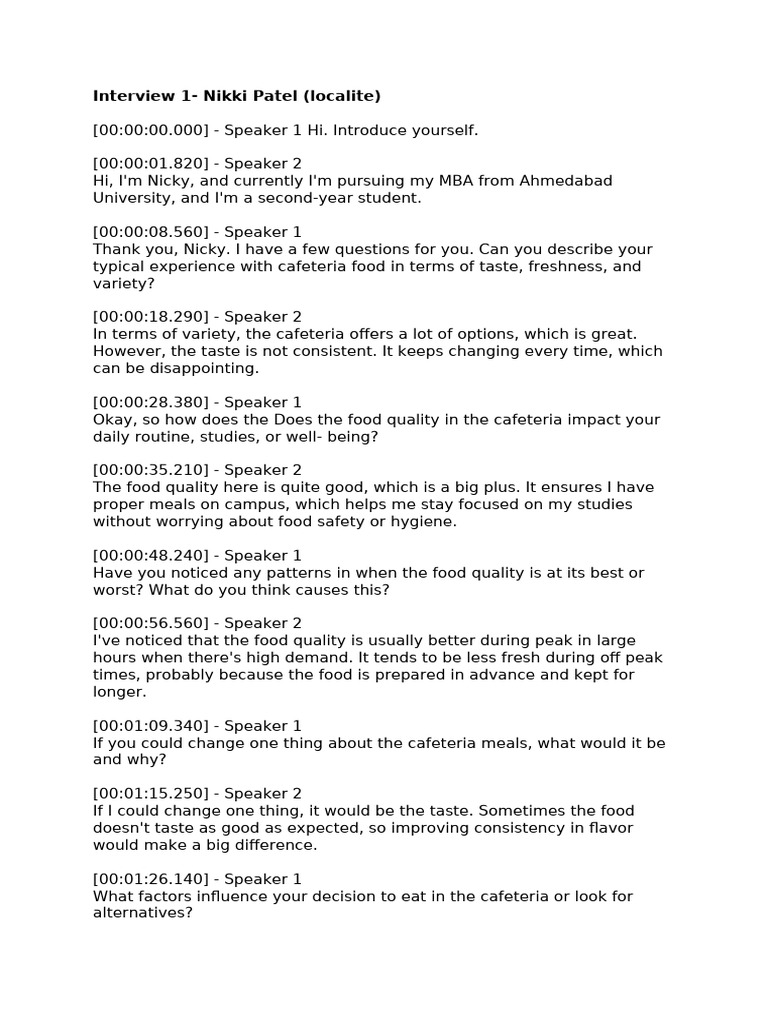 Interview 1- Nikki Patel (localite)

[00:00:00.000] - Speaker 1 Hi. Introduce yourself.

[00:00:01.820] - Speaker 2
Hi, I'm Nicky, and currently I'm pursuing my MBA from Ahmedabad University, and I'm a second-year student.

[00:00:08.560] - Speaker 1
Thank you, Nicky. I have a few questions for you. Can you describe your typical experience with cafeteria food in terms of taste, freshness, and variety?

[00:00:18.290] - Speaker 2
In terms of variety, the cafeteria offers a lot of options, which is great. However, the taste is not consistent. It keeps changing every time, which can be disappointing.

[00:00:28.380] - Speaker 1
Okay, so how does the Does the food quality in the cafeteria impact your daily routine, studies, or well- being?

[00:00:35.210] - Speaker 2
The food quality here is quite good, which is a big plus. It ensures I have proper meals on campus, which helps me stay focused on my studies without worrying about food safety or hygiene.

[00:00:48.240] - Speaker 1
Have you noticed any patterns in when the food quality is at its best or worst? What do you think causes this?

[00:00:56.560] - Speaker 2
I've noticed that the food quality is usually better during peak in large hours when there's high demand. It tends to be less fresh during off peak times, probably because the food is prepared in advance and kept for longer.

[00:01:09.340] - Speaker 1
If you could change one thing about the cafeteria meals, what would it be and why?

[00:01:15.250] - Speaker 2
If I could change one thing, it would be the taste. Sometimes the food doesn't taste as good as expected, so improving consistency in flavor would make a big difference.

[00:01:26.140] - Speaker 1
What factors influence your decision to eat in the cafeteria or look for alternatives?